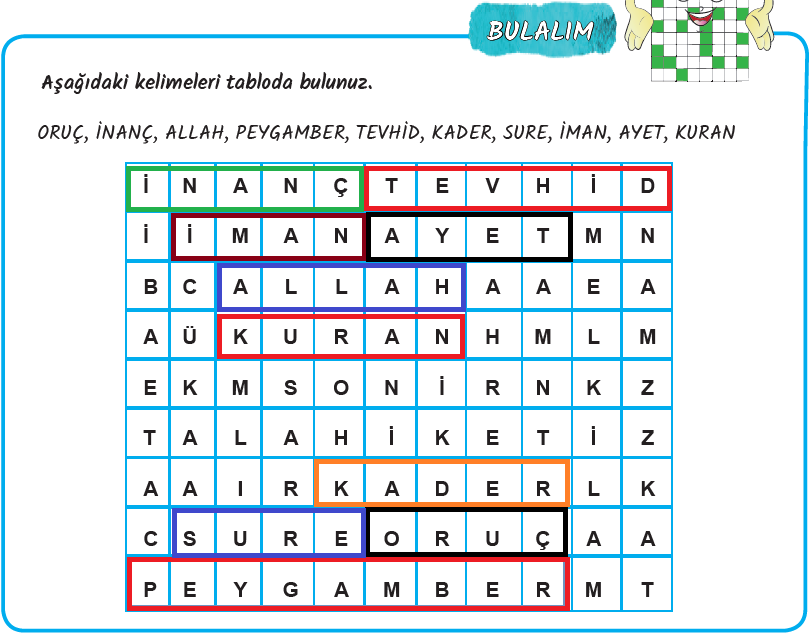 BULALIM

Aşağıdaki kelimeleri tabloda bulunuz.

ORUÇ, İNANÇ, ALLAH, PEYGAMBER, TEVHİD, KADER, SURE, İMAN, AYET, KURAN

| İ | N | A | N | Ç | T | E | V | H | İ | D |
|---|---|---|---|---|---|---|---|---|---|---|
| İ | İ | M | A | N | A | Y | E | T | M | N |
| B | C | A | L | L | A | H | A | A | E | A |
| A | Ü | K | U | R | A | N | H | M | L | M |
| E | K | M | S | O | N | İ | R | N | K | Z |
| T | A | L | A | H | İ | K | E | T | İ | Z |
| A | A | I | R | K | A | D | E | R | L | K |
| C | S | U | R | E | O | R | U | Ç | A | A |
| P | E | Y | G | A | M | B | E | R | M | T |